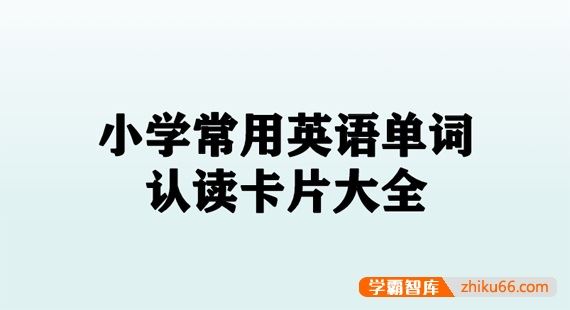 小学常用英语单词
认读卡片大全

学霸智库 zhiku66.com